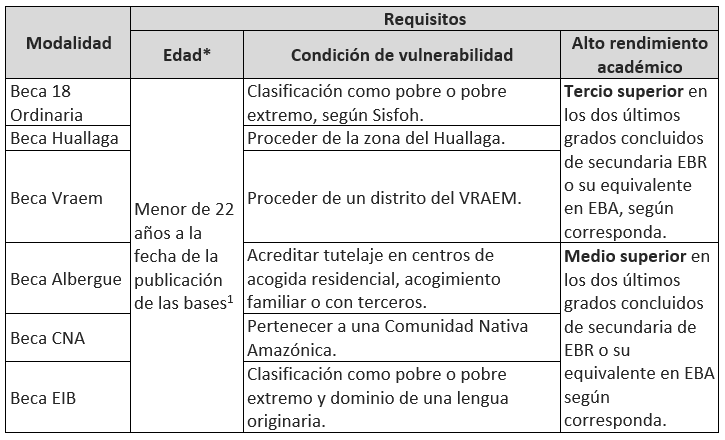 | Modalidad | Requisitos | | |
|---|---|---|---|
| | Edad* | Condición de vulnerabilidad | Alto rendimiento académico |
| Beca 18 Ordinaria | Menor de 22 años a la fecha de la publicación de las bases$^1$ | Clasificación como pobre o pobre extremo, según Sisfoh. | **Tercio superior** en los dos últimos grados concluidos de secundaria EBR o su equivalente en EBA, según corresponda. |
| Beca Huallaga | | Proceder de la zona del Huallaga. | |
| Beca Vraem | | Proceder de un distrito del VRAEM. | |
| Beca Albergue | | Acreditar tutelaje en centros de acogida residencial, acogimiento familiar o con terceros. | **Medio superior** en los dos últimos grados concluidos de secundaria de EBR o su equivalente en EBA según corresponda. |
| Beca CNA | | Pertenecer a una Comunidad Nativa Amazónica. | |
| Beca EIB | | Clasificación como pobre o pobre extremo y dominio de una lengua originaria. | |